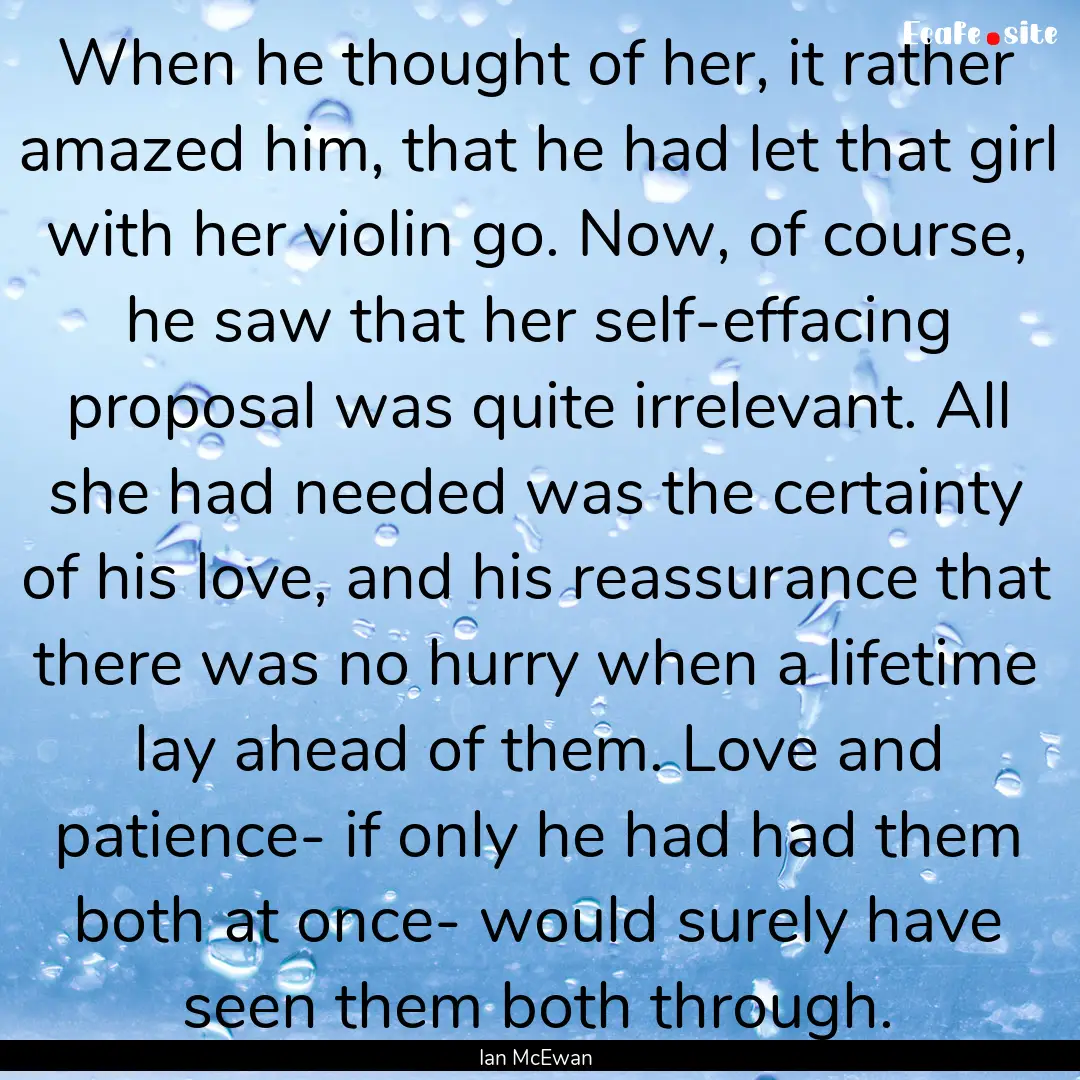 Ecafe.site

When he thought of her, it rather amazed him, that he had let that girl with her violin go. Now, of course, he saw that her self-effacing proposal was quite irrelevant. All she had needed was the certainty of his love, and his reassurance that there was no hurry when a lifetime lay ahead of them. Love and patience- if only he had had them both at once- would surely have seen them both through.

Ian McEwan